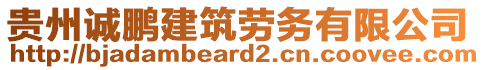 贵州诚鹏建筑劳务有限公司
http://bjadambeard2.cn.coovee.com